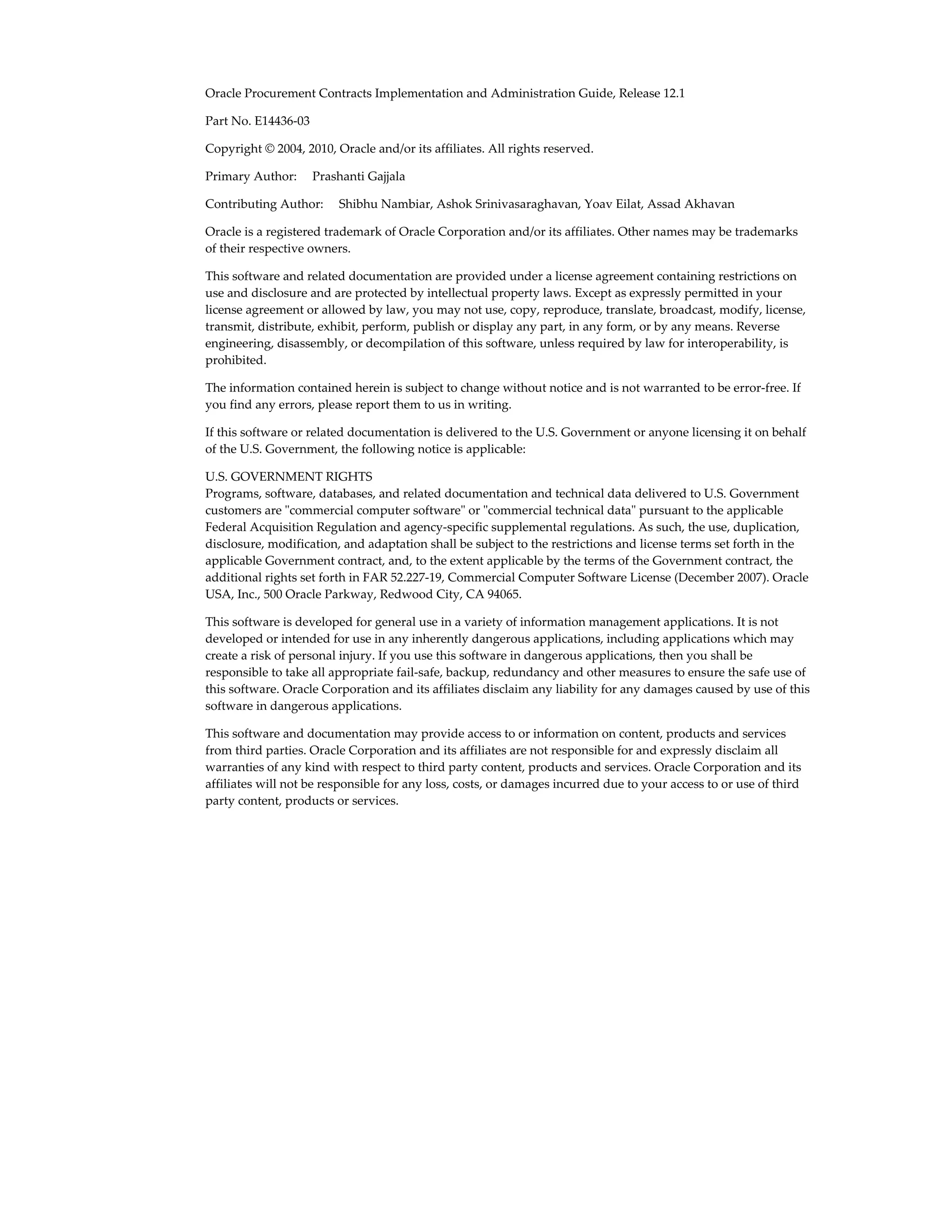 Oracle Procurement Contracts Implementation and Administration Guide, Release 12.1

Part No. E14436-03

Copyright © 2004, 2010, Oracle and/or its affiliates. All rights reserved.

Primary Author: Prashanti Gajjala

Contributing Author: Shibhu Nambiar, Ashok Srinivasaraghavan, Yoav Eilat, Assad Akhavan

Oracle is a registered trademark of Oracle Corporation and/or its affiliates. Other names may be trademarks of their respective owners.

This software and related documentation are provided under a license agreement containing restrictions on use and disclosure and are protected by intellectual property laws. Except as expressly permitted in your license agreement or allowed by law, you may not use, copy, reproduce, translate, broadcast, modify, license, transmit, distribute, exhibit, perform, publish or display any part, in any form, or by any means. Reverse engineering, disassembly, or decompilation of this software, unless required by law for interoperability, is prohibited.

The information contained herein is subject to change without notice and is not warranted to be error-free. If you find any errors, please report them to us in writing.

If this software or related documentation is delivered to the U.S. Government or anyone licensing it on behalf of the U.S. Government, the following notice is applicable:

U.S. GOVERNMENT RIGHTS
Programs, software, databases, and related documentation and technical data delivered to U.S. Government customers are "commercial computer software" or "commercial technical data" pursuant to the applicable Federal Acquisition Regulation and agency-specific supplemental regulations. As such, the use, duplication, disclosure, modification, and adaptation shall be subject to the restrictions and license terms set forth in the applicable Government contract, and, to the extent applicable by the terms of the Government contract, the additional rights set forth in FAR 52.227-19, Commercial Computer Software License (December 2007). Oracle USA, Inc., 500 Oracle Parkway, Redwood City, CA 94065.

This software is developed for general use in a variety of information management applications. It is not developed or intended for use in any inherently dangerous applications, including applications which may create a risk of personal injury. If you use this software in dangerous applications, then you shall be responsible to take all appropriate fail-safe, backup, redundancy and other measures to ensure the safe use of this software. Oracle Corporation and its affiliates disclaim any liability for any damages caused by use of this software in dangerous applications.

This software and documentation may provide access to or information on content, products and services from third parties. Oracle Corporation and its affiliates are not responsible for and expressly disclaim all warranties of any kind with respect to third party content, products and services. Oracle Corporation and its affiliates will not be responsible for any loss, costs, or damages incurred due to your access to or use of third party content, products or services.